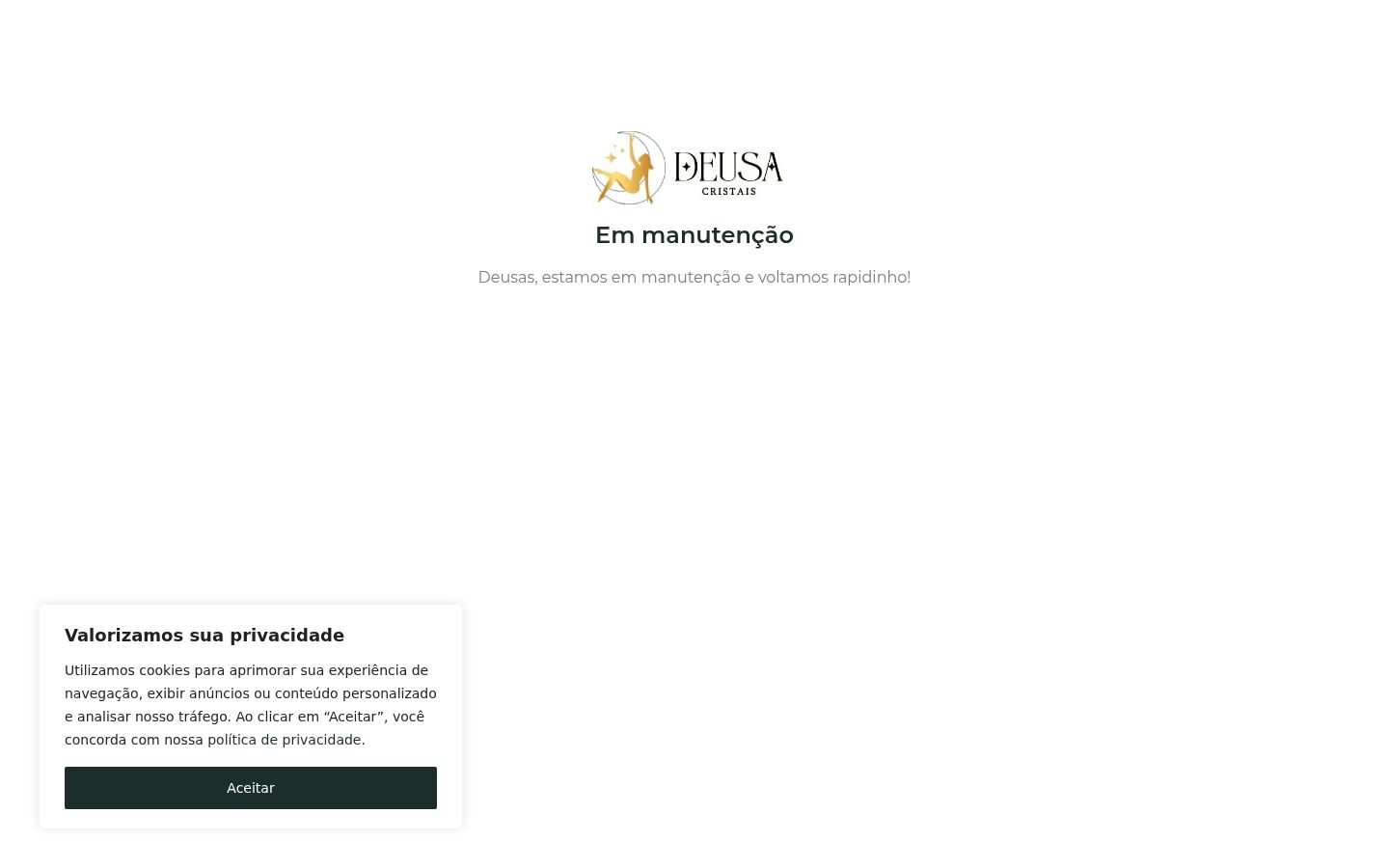 DEUSA
CRISTAIS

Em manutenção

Deusas, estamos em manutenção e voltamos rapidinho!

Valorizamos sua privacidade

Utilizamos cookies para aprimorar sua experiência de navegação, exibir anúncios ou conteúdo personalizado e analisar nosso tráfego. Ao clicar em “Aceitar”, você concorda com nossa política de privacidade.

Aceitar